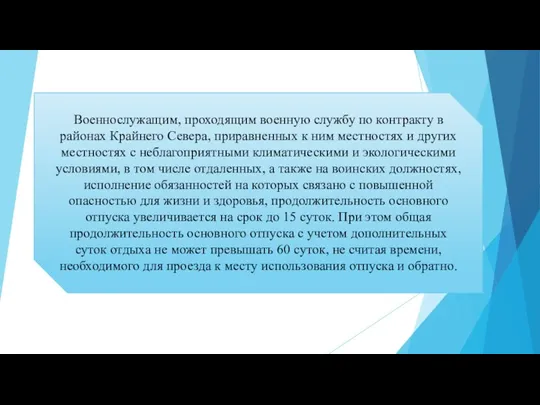 Военнослужащим, проходящим военную службу по контракту в районах Крайнего Севера, приравненных к ним местностях и других местностях с неблагоприятными климатическими и экологическими условиями, в том числе отдаленных, а также на воинских должностях, исполнение обязанностей на которых связано с повышенной опасностью для жизни и здоровья, продолжительность основного отпуска увеличивается на срок до 15 суток. При этом общая продолжительность основного отпуска с учетом дополнительных суток отдыха не может превышать 60 суток, не считая времени, необходимого для проезда к месту использования отпуска и обратно.